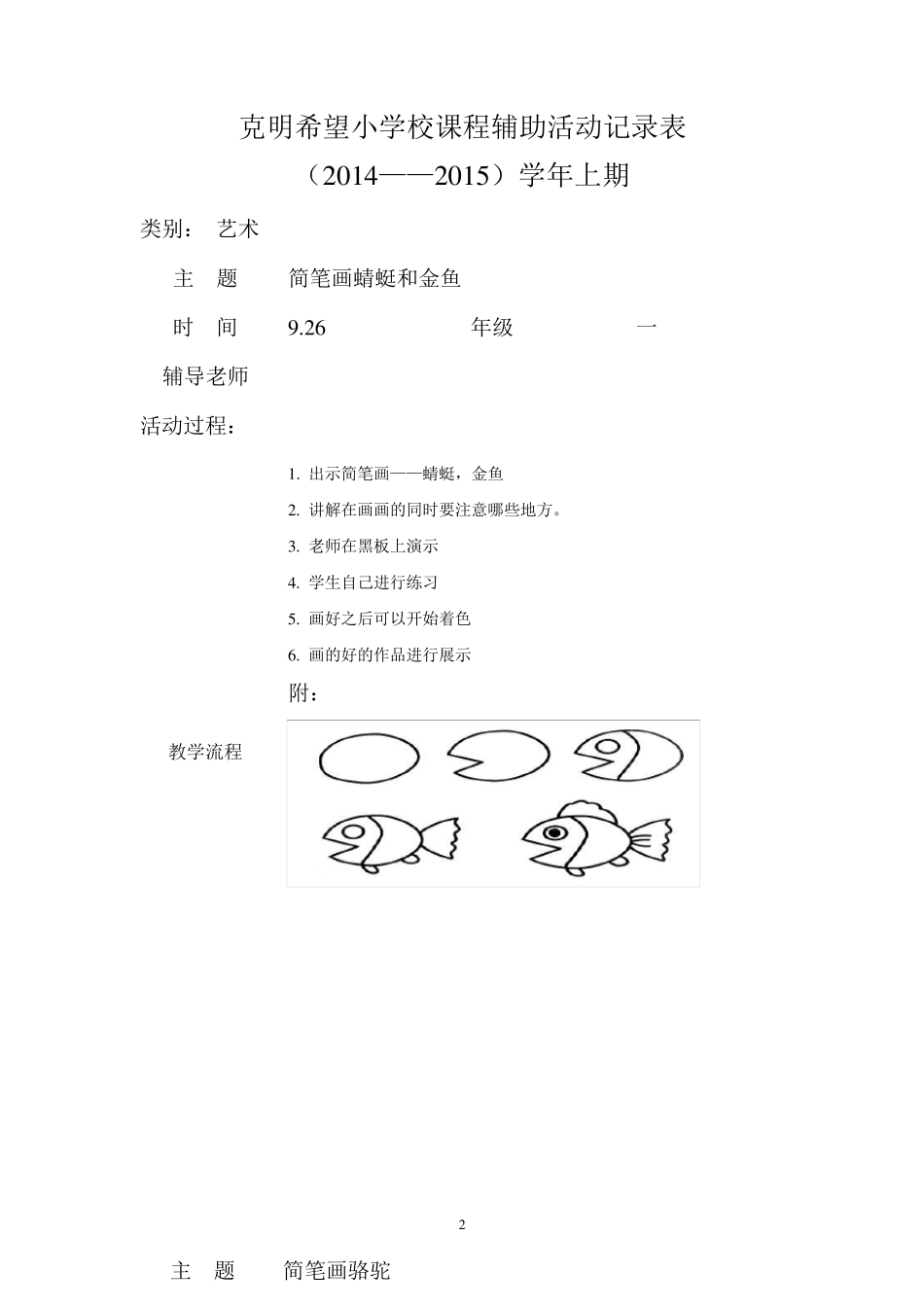 克明希望小学校课程辅助活动记录表

（2014——2015）学年上期

类别： 艺术

主　题　　简笔画蜻蜓和金鱼

时　间　　9.26　　　　　年级　　　　一

辅导老师

活动过程：

1. 出示简笔画——蜻蜓，金鱼
2. 讲解在画画的同时要注意哪些地方。
3. 老师在黑板上演示
4. 学生自己进行练习
5. 画好之后可以开始着色
6. 画的好的作品进行展示

附：

教学流程

2

主　题　　简笔画骆驼